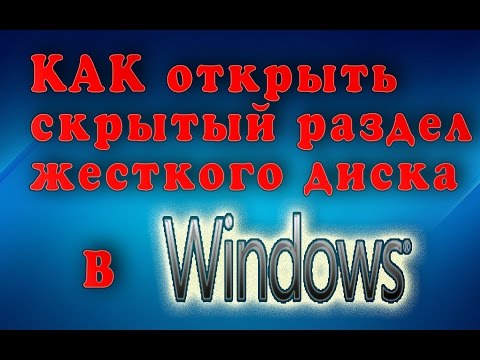 КАК открыть скрытый раздел жесткого диска

в Windows®